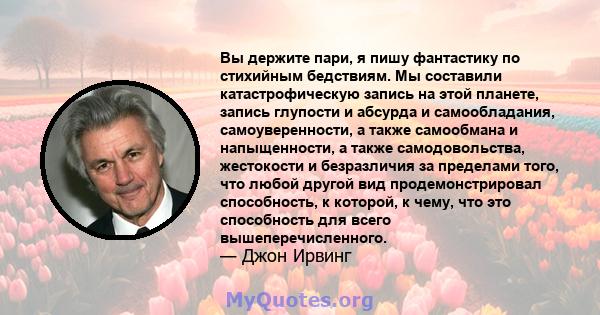 Вы держите пари, я пишу фантастику по стихийным бедствиям. Мы составили катастрофическую запись на этой планете, запись глупости и абсурда и самообладания, самоуверенности, а также самообмана и напыщенности, а также самодовольства, жестокости и безразличия за пределами того, что любой другой вид продемонстрировал способность, к которой, к чему, что это способность для всего вышеперечисленного.
— Джон Ирвинг

MyQuotes.org